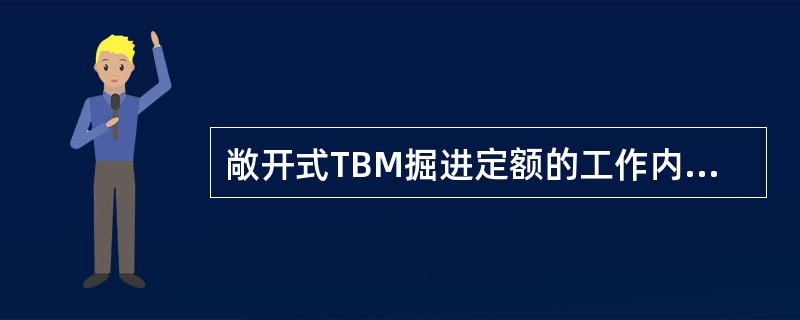 敞开式TBM掘进定额的工作内...